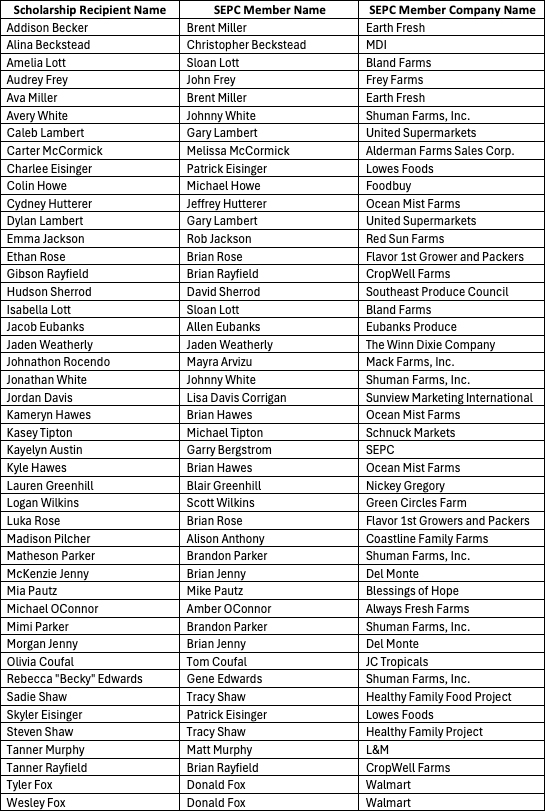 | Scholarship Recipient Name | SEPC Member Name | SEPC Member Company Name |
|---|---|---|
| Addison Becker | Brent Miller | Earth Fresh |
| Alina Beckstead | Christopher Beckstead | MDI |
| Amelia Lott | Sloan Lott | Bland Farms |
| Audrey Frey | John Frey | Frey Farms |
| Ava Miller | Brent Miller | Earth Fresh |
| Avery White | Johnny White | Shuman Farms, Inc. |
| Caleb Lambert | Gary Lambert | United Supermarkets |
| Carter McCormick | Melissa McCormick | Alderman Farms Sales Corp. |
| Charlee Eisinger | Patrick Eisinger | Lowes Foods |
| Colin Howe | Michael Howe | Foodbuy |
| Cydney Hutterer | Jeffrey Hutterer | Ocean Mist Farms |
| Dylan Lambert | Gary Lambert | United Supermarkets |
| Emma Jackson | Rob Jackson | Red Sun Farms |
| Ethan Rose | Brian Rose | Flavor 1st Grower and Packers |
| Gibson Rayfield | Brian Rayfield | CropWell Farms |
| Hudson Sherrod | David Sherrod | Southeast Produce Council |
| Isabella Lott | Sloan Lott | Bland Farms |
| Jacob Eubanks | Allen Eubanks | Eubanks Produce |
| Jaden Weatherly | Jaden Weatherly | The Winn Dixie Company |
| Johnathon Rocendo | Mayra Arvizu | Mack Farms, Inc. |
| Jonathan White | Johnny White | Shuman Farms, Inc. |
| Jordan Davis | Lisa Davis Corrigan | Sunview Marketing International |
| Kameryn Hawes | Brian Hawes | Ocean Mist Farms |
| Kasey Tipton | Michael Tipton | Schnuck Markets |
| Kayelyn Austin | Garry Bergstrom | SEPC |
| Kyle Hawes | Brian Hawes | Ocean Mist Farms |
| Lauren Greenhill | Blair Greenhill | Nickey Gregory |
| Logan Wilkins | Scott Wilkins | Green Circles Farm |
| Luka Rose | Brian Rose | Flavor 1st Growers and Packers |
| Madison Pilcher | Alison Anthony | Coastline Family Farms |
| Matheson Parker | Brandon Parker | Shuman Farms, Inc. |
| McKenzie Jenny | Brian Jenny | Del Monte |
| Mia Pautz | Mike Pautz | Blessings of Hope |
| Michael OConnor | Amber OConnor | Always Fresh Farms |
| Mimi Parker | Brandon Parker | Shuman Farms, Inc. |
| Morgan Jenny | Brian Jenny | Del Monte |
| Olivia Coufal | Tom Coufal | JC Tropicals |
| Rebecca "Becky" Edwards | Gene Edwards | Shuman Farms, Inc. |
| Sadie Shaw | Tracy Shaw | Healthy Family Food Project |
| Skyler Eisinger | Patrick Eisinger | Lowes Foods |
| Steven Shaw | Tracy Shaw | Healthy Family Project |
| Tanner Murphy | Matt Murphy | L&M |
| Tanner Rayfield | Brian Rayfield | CropWell Farms |
| Tyler Fox | Donald Fox | Walmart |
| Wesley Fox | Donald Fox | Walmart |